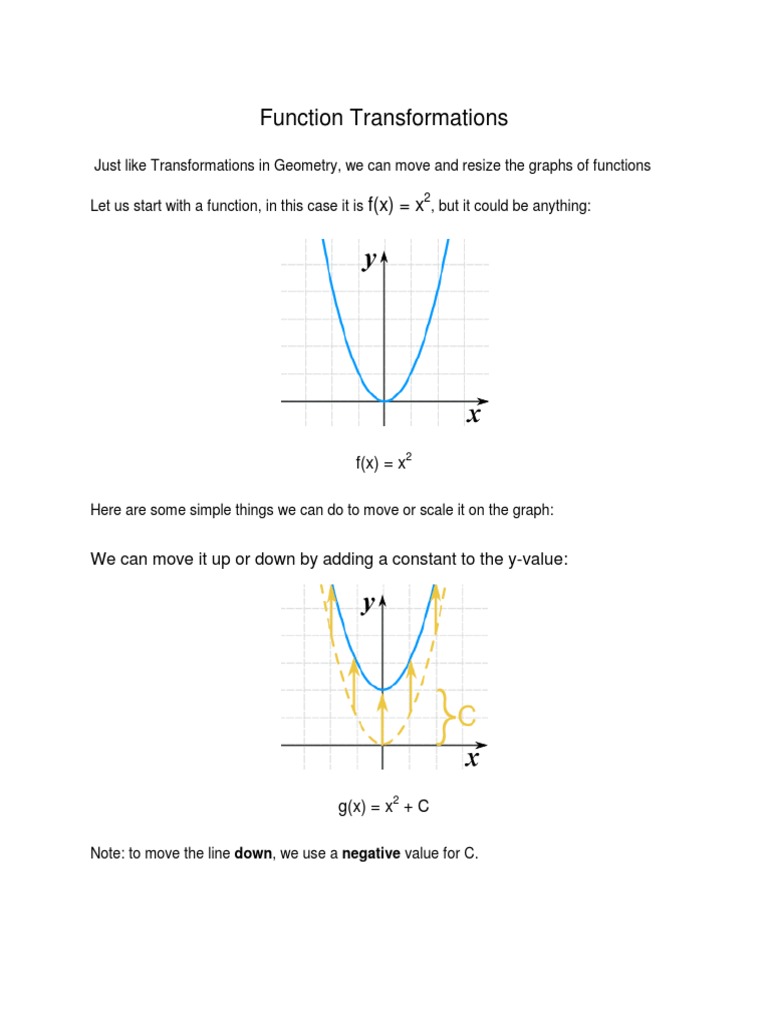 Function Transformations

Just like Transformations in Geometry, we can move and resize the graphs of functions

Let us start with a function, in this case it is $f(x) = x^2$, but it could be anything:

y

x

$f(x) = x^2$

Here are some simple things we can do to move or scale it on the graph:

We can move it up or down by adding a constant to the y-value:

y

C

x

$g(x) = x^2 + C$

Note: to move the line **down**, we use a **negative** value for C.